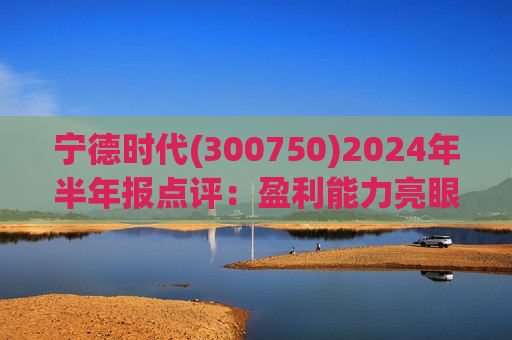 宁德时代(300750)2024年半年报点评：盈利能力亮眼